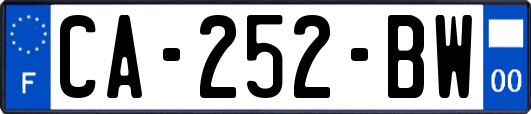 F
CA-252-BW
00